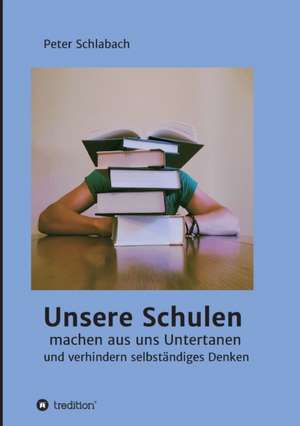 Peter Schlabach

Unsere Schulen
machen aus uns Untertanen
und verhindern selbständiges Denken

tredition